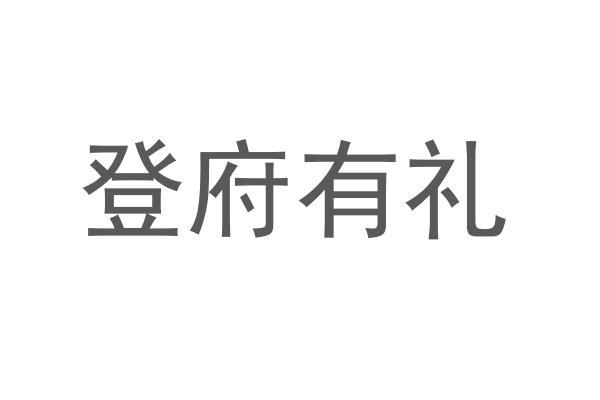 登府有礼